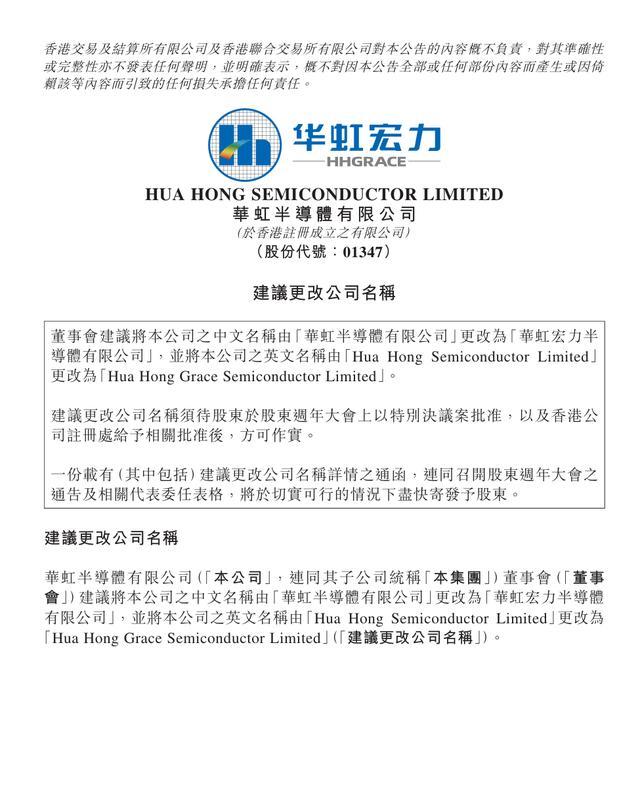 香港交易及結算所有限公司及香港聯合交易所有限公司對本公告的內容概不負責，對其準確性或完整性亦不發表任何聲明，並明確表示，概不對因本公告全部或任何部份內容而產生或因倚賴該等內容而引致的任何損失承擔任何責任。

华虹宏力
HHGRACE

HUA HONG SEMICONDUCTOR LIMITED
華虹半導體有限公司
(於香港註冊成立之有限公司)
(股份代號：01347)

建議更改公司名稱

董事會建議將本公司之中文名稱由「華虹半導體有限公司」更改為「華虹宏力半導體有限公司」，並將本公司之英文名稱由「Hua Hong Semiconductor Limited」更改為「Hua Hong Grace Semiconductor Limited」。

建議更改公司名稱須待股東於股東週年大會上以特別決議案批准，以及香港公司註冊處給予相關批准後，方可作實。

一份載有(其中包括)建議更改公司名稱詳情之通函，連同召開股東週年大會之通告及相關代表委任表格，將於切實可行的情況下盡快寄發予股東。

建議更改公司名稱

華虹半導體有限公司(「本公司」，連同其子公司統稱「本集團」)董事會(「董事會」)建議將本公司之中文名稱由「華虹半導體有限公司」更改為「華虹宏力半導體有限公司」，並將本公司之英文名稱由「Hua Hong Semiconductor Limited」更改為「Hua Hong Grace Semiconductor Limited」(「建議更改公司名稱」)。